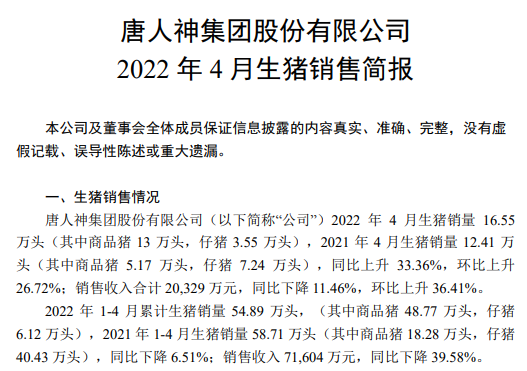 唐人神集团股份有限公司
2022 年 4 月生猪销售简报

本公司及董事会全体成员保证信息披露的内容真实、准确、完整，没有虚假记载、误导性陈述或重大遗漏。

一、生猪销售情况

唐人神集团股份有限公司（以下简称“公司”）2022 年 4 月生猪销量 16.55 万头（其中商品猪 13 万头，仔猪 3.55 万头），2021 年 4 月生猪销量 12.41 万头（其中商品猪 5.17 万头，仔猪 7.24 万头），同比上升 33.36%，环比上升 26.72%；销售收入合计 20,329 万元，同比下降 11.46%，环比上升 36.41%。

2022 年 1-4 月累计生猪销量 54.89 万头，（其中商品猪 48.77 万头，仔猪 6.12 万头），2021 年 1-4 月生猪销量 58.71 万头（其中商品猪 18.28 万头，仔猪 40.43 万头），同比下降 6.51%；销售收入 71,604 万元，同比下降 39.58%。